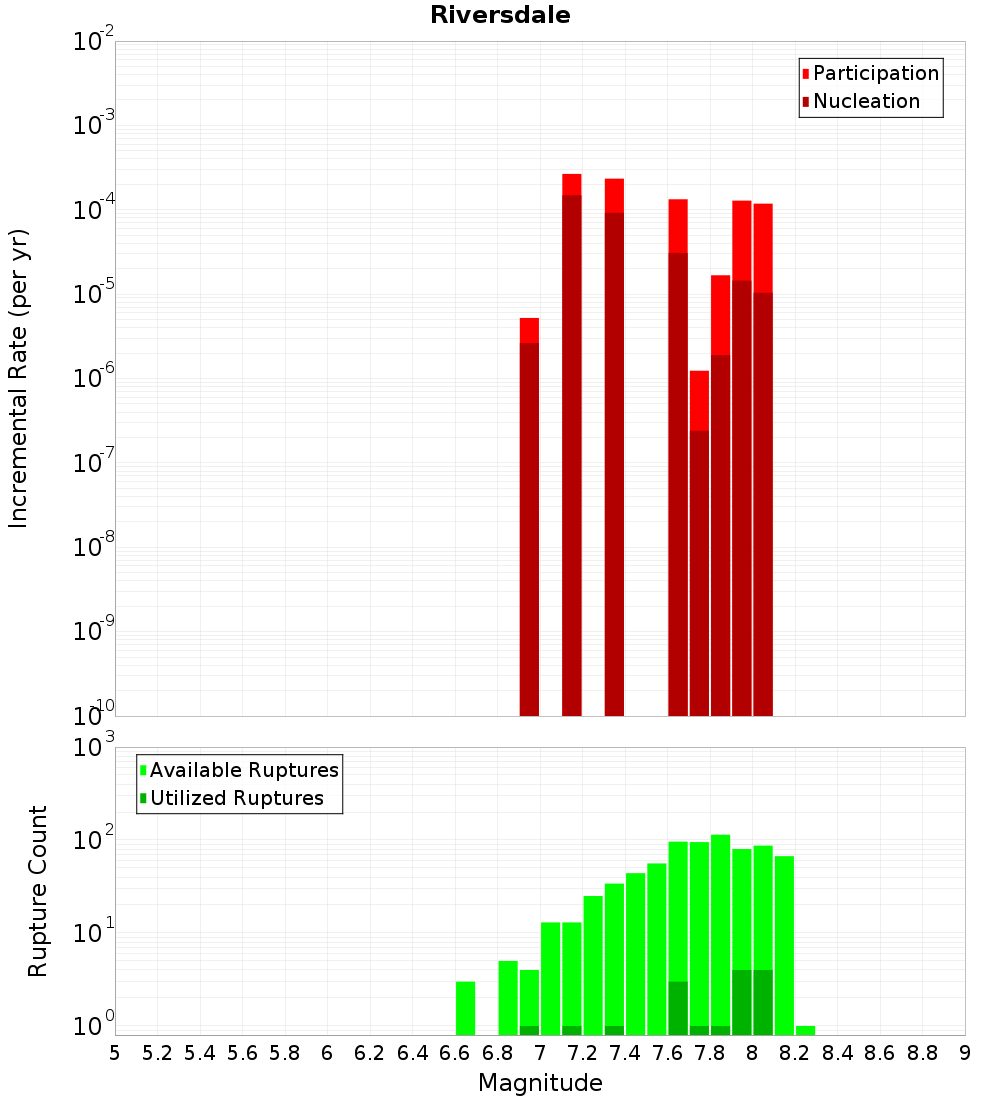 Riversdale

Participation
Nucleation

Incremental Rate (per yr)

$10^{-2}$
$10^{-3}$
$10^{-4}$
$10^{-5}$
$10^{-6}$
$10^{-7}$
$10^{-8}$
$10^{-9}$
$10^{-10}$

Available Ruptures
Utilized Ruptures

Rupture Count

$10^{3}$
$10^{2}$
$10^{1}$
$10^{0}$

5 5.2 5.4 5.6 5.8 6 6.2 6.4 6.6 6.8 7 7.2 7.4 7.6 7.8 8 8.2 8.4 8.6 8.8 9

Magnitude